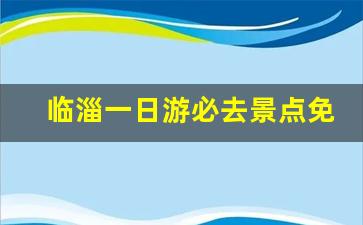 临淄一日游必去景点免